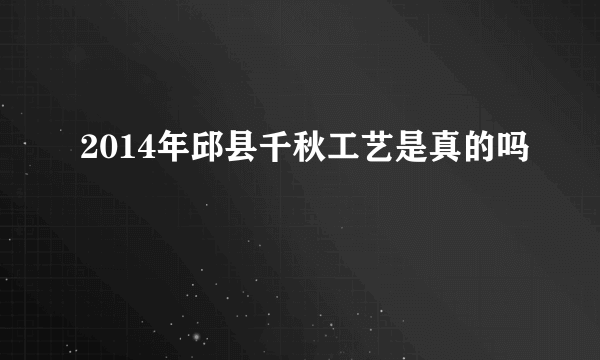 2014年邱县千秋工艺是真的吗